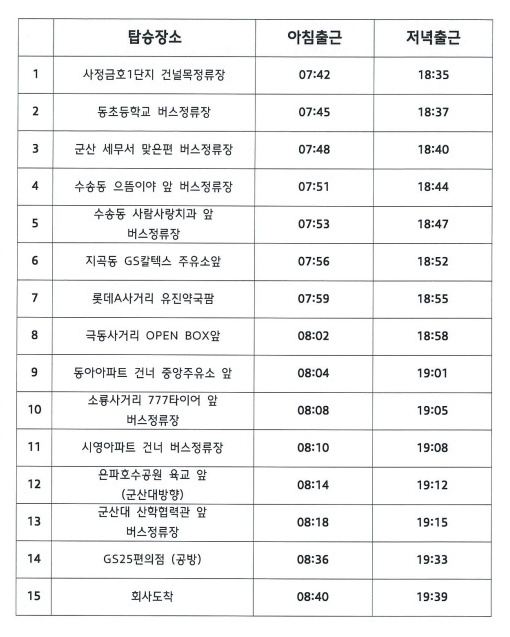 | | 탑승장소 | 아침출근 | 저녁출근 |
|---|---|---|---|
| 1 | 사정금호1단지 건널목정류장 | 07:42 | 18:35 |
| 2 | 동초등학교 버스정류장 | 07:45 | 18:37 |
| 3 | 군산 세무서 맞은편 버스정류장 | 07:48 | 18:40 |
| 4 | 수송동 으뜸이야 앞 버스정류장 | 07:51 | 18:44 |
| 5 | 수송동 사람사랑치과 앞 버스정류장 | 07:53 | 18:47 |
| 6 | 지곡동 GS칼텍스 주유소앞 | 07:56 | 18:52 |
| 7 | 롯데A사거리 유진약국팜 | 07:59 | 18:55 |
| 8 | 극동사거리 OPEN BOX앞 | 08:02 | 18:58 |
| 9 | 동아아파트 건너 중앙주유소 앞 | 08:04 | 19:01 |
| 10 | 소룡사거리 777타이어 앞 버스정류장 | 08:08 | 19:05 |
| 11 | 시영아파트 건너 버스정류장 | 08:10 | 19:08 |
| 12 | 은파호수공원 육교 앞 (군산대방향) | 08:14 | 19:12 |
| 13 | 군산대 산학협력관 앞 버스정류장 | 08:18 | 19:15 |
| 14 | GS25편의점 (공방) | 08:36 | 19:33 |
| 15 | 회사도착 | 08:40 | 19:39 |